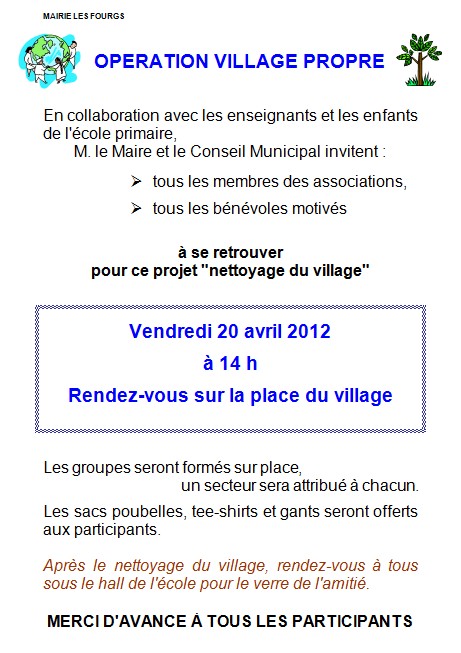 MAIRIE LES FOURGS

OPERATION VILLAGE PROPRE

En collaboration avec les enseignants et les enfants de l'école primaire,
M. le Maire et le Conseil Municipal invitent :

➢ tous les membres des associations,
➢ tous les bénévoles motivés

à se retrouver
pour ce projet "nettoyage du village"

Vendredi 20 avril 2012
à 14 h
Rendez-vous sur la place du village

Les groupes seront formés sur place,
un secteur sera attribué à chacun.

Les sacs poubelles, tee-shirts et gants seront offerts aux participants.

Après le nettoyage du village, rendez-vous à tous sous le hall de l'école pour le verre de l'amitié.

MERCI D'AVANCE À TOUS LES PARTICIPANTS